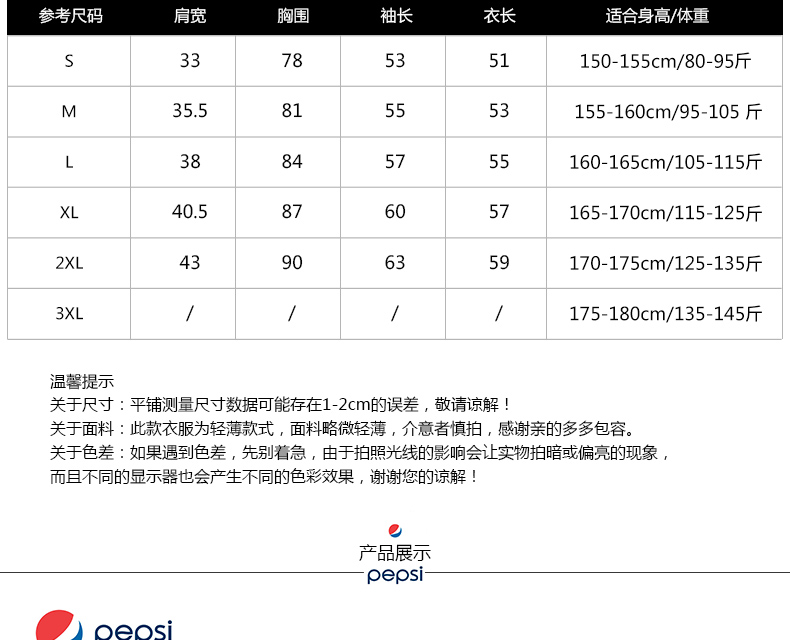 | 参考尺码 | 肩宽 | 胸围 | 袖长 | 衣长 | 适合身高/体重 |
|---|---|---|---|---|---|
| S | 33 | 78 | 53 | 51 | 150-155cm/80-95斤 |
| M | 35.5 | 81 | 55 | 53 | 155-160cm/95-105 斤 |
| L | 38 | 84 | 57 | 55 | 160-165cm/105-115斤 |
| XL | 40.5 | 87 | 60 | 57 | 165-170cm/115-125斤 |
| 2XL | 43 | 90 | 63 | 59 | 170-175cm/125-135斤 |
| 3XL | / | / | / | / | 175-180cm/135-145斤 |

温馨提示
关于尺寸：平铺测量尺寸数据可能存在1-2cm的误差，敬请谅解！
关于面料：此款衣服为轻薄款式，面料略微轻薄，介意者慎拍，感谢亲的多多包容。
关于色差：如果遇到色差，先别着急，由于拍照光线的影响会让实物拍暗或偏亮的现象，而且不同的显示器也会产生不同的色彩效果，谢谢您的谅解！

产品展示
pepsi

pepsi